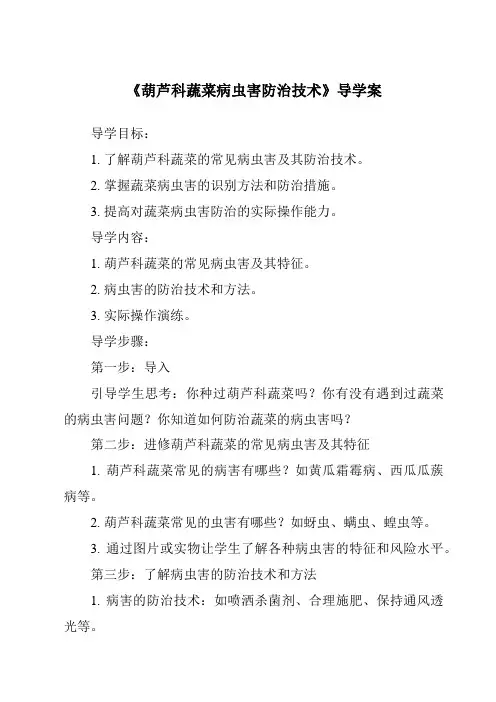 《葫芦科蔬菜病虫害防治技术》导学案

导学目标：

1. 了解葫芦科蔬菜的常见病虫害及其防治技术。

2. 掌握蔬菜病虫害的识别方法和防治措施。

3. 提高对蔬菜病虫害防治的实际操作能力。

导学内容：

1. 葫芦科蔬菜的常见病虫害及其特征。

2. 病虫害的防治技术和方法。

3. 实际操作演练。

导学步骤：

第一步：导入

引导学生思考：你种过葫芦科蔬菜吗？你有没有遇到过蔬菜的病虫害问题？你知道如何防治蔬菜的病虫害吗？

第二步：进修葫芦科蔬菜的常见病虫害及其特征

1. 葫芦科蔬菜常见的病害有哪些？如黄瓜霜霉病、西瓜瓜蔟病等。

2. 葫芦科蔬菜常见的虫害有哪些？如蚜虫、螨虫、蝗虫等。

3. 通过图片或实物让学生了解各种病虫害的特征和风险水平。

第三步：了解病虫害的防治技术和方法

1. 病害的防治技术：如喷洒杀菌剂、合理施肥、保持通风透光等。